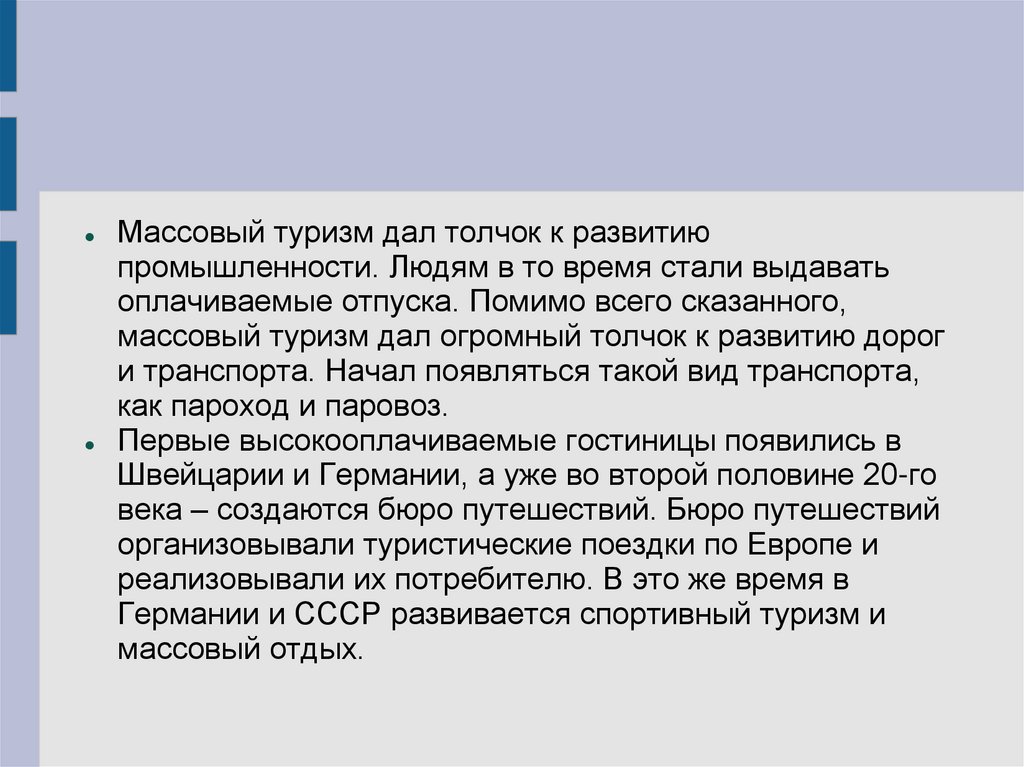 • Массовый туризм дал толчок к развитию промышленности. Людям в то время стали выдавать оплачиваемые отпуска. Помимо всего сказанного, массовый туризм дал огромный толчок к развитию дорог и транспорта. Начал появляться такой вид транспорта, как пароход и паровоз.
• Первые высокооплачиваемые гостиницы появились в Швейцарии и Германии, а уже во второй половине 20-го века – создаются бюро путешествий. Бюро путешествий организовывали туристические поездки по Европе и реализовывали их потребителю. В это же время в Германии и СССР развивается спортивный туризм и массовый отдых.